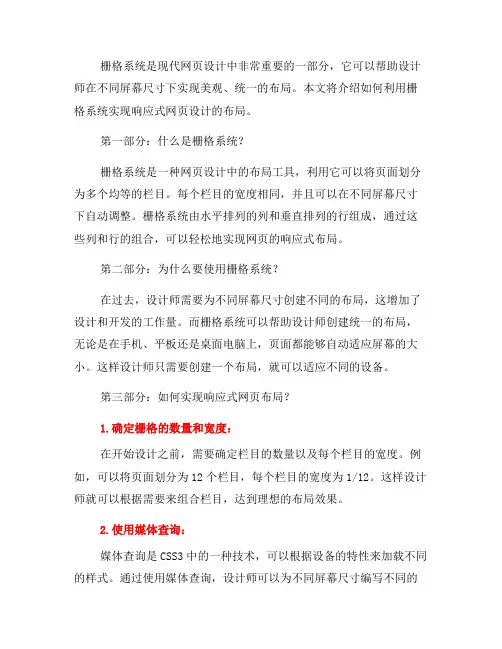 栅格系统是现代网页设计中非常重要的一部分，它可以帮助设计师在不同屏幕尺寸下实现美观、统一的布局。本文将介绍如何利用栅格系统实现响应式网页设计的布局。

第一部分：什么是栅格系统？

栅格系统是一种网页设计中的布局工具，利用它可以将页面划分为多个均等的栏目。每个栏目的宽度相同，并且可以在不同屏幕尺寸下自动调整。栅格系统由水平排列的列和垂直排列的行组成，通过这些列和行的组合，可以轻松地实现网页的响应式布局。

第二部分：为什么要使用栅格系统？

在过去，设计师需要为不同屏幕尺寸创建不同的布局，这增加了设计和开发的工作量。而栅格系统可以帮助设计师创建统一的布局，无论是在手机、平板还是桌面电脑上，页面都能够自动适应屏幕的大小。这样设计师只需要创建一个布局，就可以适应不同的设备。

第三部分：如何实现响应式网页布局？

1. 确定栅格的数量和宽度：

在开始设计之前，需要确定栏目的数量以及每个栏目的宽度。例如，可以将页面划分为 12 个栏目，每个栏目的宽度为 1/12。这样设计师就可以根据需要来组合栏目，达到理想的布局效果。

2. 使用媒体查询：

媒体查询是 CSS3 中的一种技术，可以根据设备的特性来加载不同的样式。通过使用媒体查询，设计师可以为不同屏幕尺寸编写不同的